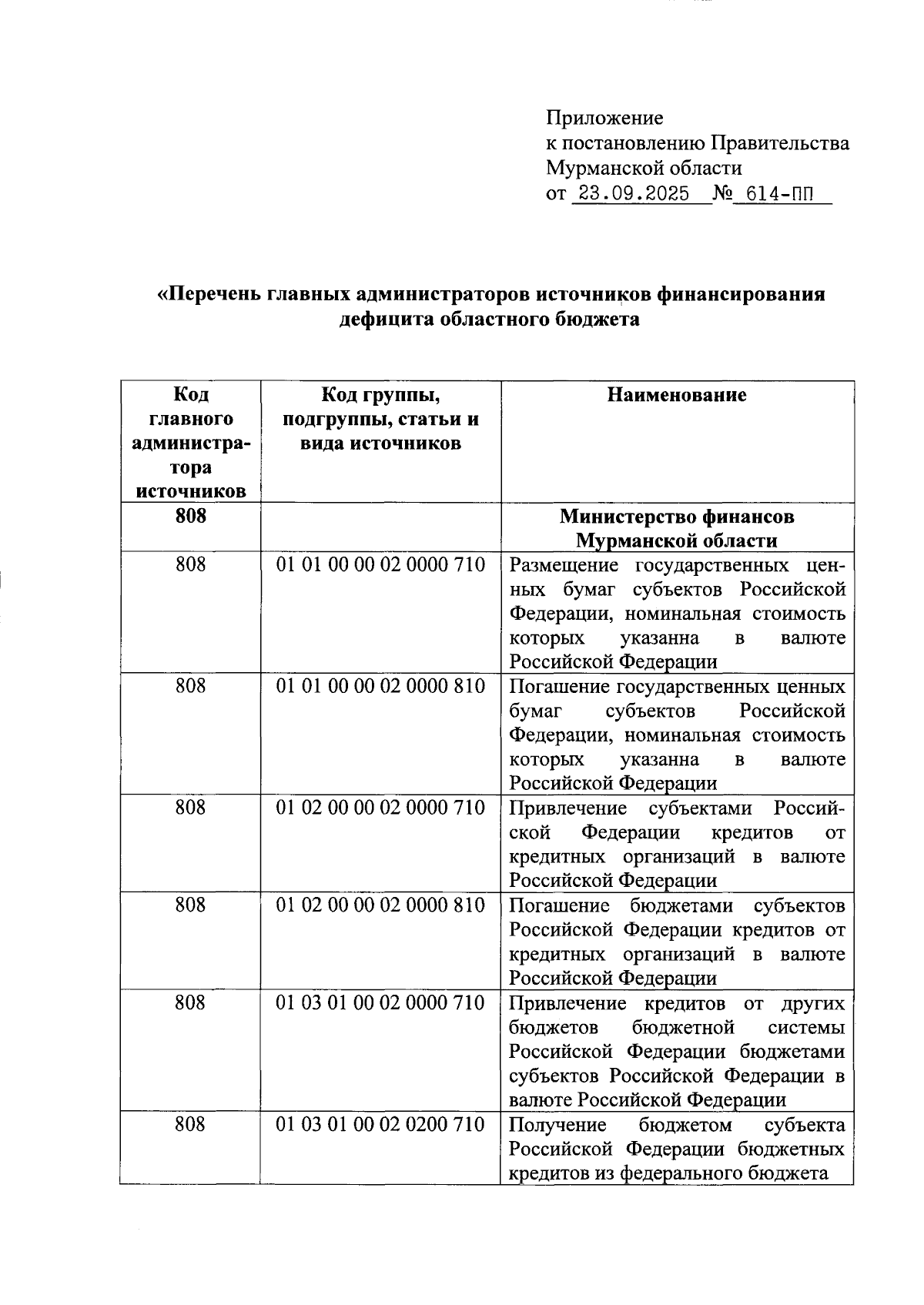 Приложение
к постановлению Правительства
Мурманской области
от 23.09.2025 № 614-ПП

«Перечень главных администраторов источников финансирования дефицита областного бюджета

| Код главного администратора источников | Код группы, подгруппы, статьи и вида источников | Наименование |
|---|---|---|
| 808 | | Министерство финансов Мурманской области |
| 808 | 01 01 00 00 02 0000 710 | Размещение государственных ценных бумаг субъектов Российской Федерации, номинальная стоимость которых указанна в валюте Российской Федерации |
| 808 | 01 01 00 00 02 0000 810 | Погашение государственных ценных бумаг субъектов Российской Федерации, номинальная стоимость которых указанна в валюте Российской Федерации |
| 808 | 01 02 00 00 02 0000 710 | Привлечение субъектами Российской Федерации кредитов от кредитных организаций в валюте Российской Федерации |
| 808 | 01 02 00 00 02 0000 810 | Погашение бюджетами субъектов Российской Федерации кредитов от кредитных организаций в валюте Российской Федерации |
| 808 | 01 03 01 00 02 0000 710 | Привлечение кредитов от других бюджетов бюджетной системы Российской Федерации бюджетами субъектов Российской Федерации в валюте Российской Федерации |
| 808 | 01 03 01 00 02 0200 710 | Получение бюджетом субъекта Российской Федерации бюджетных кредитов из федерального бюджета |